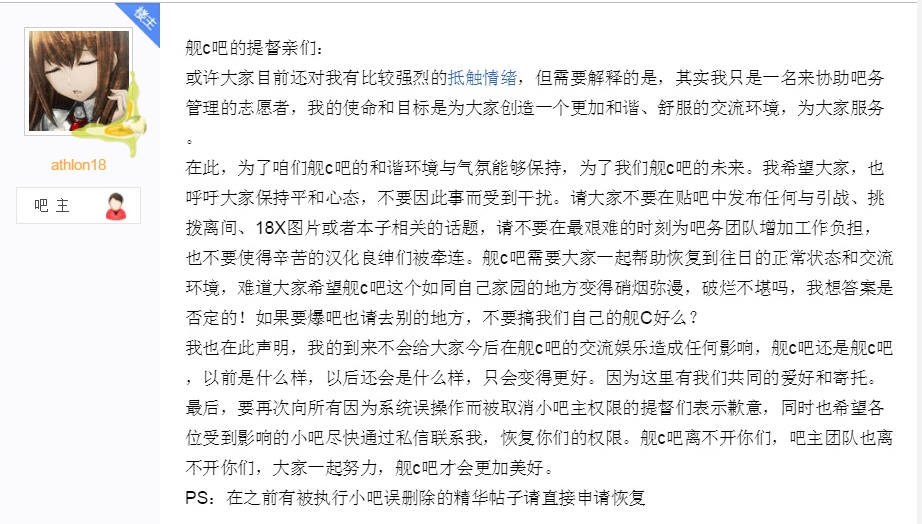 楼主

athlon18

吧主

舰c吧的提督亲们：
或许大家目前还对我有比较强烈的抵触情绪，但需要解释的是，其实我只是一名来协助吧务管理的志愿者，我的使命和目标是为大家创造一个更加和谐、舒服的交流环境，为大家服务。
在此，为了咱们舰c吧的和谐环境与气氛能够保持，为了我们舰c吧的未来。我希望大家，也呼吁大家保持平和心态，不要因此事而受到干扰。请大家不要在贴吧中发布任何与引战、挑拨离间、18X图片或者本子相关的话题，请不要在最艰难的时刻为吧务团队增加工作负担，也不要使得辛苦的汉化良绅们被牵连。舰c吧需要大家一起帮助恢复到往日的正常状态和交流环境，难道大家希望舰c吧这个如同自己家园的地方变得硝烟弥漫，破烂不堪吗，我想答案是否定的！如果要爆吧也请去别的地方，不要搞我们自己的舰C好么？
我也在此声明，我的到来不会给大家今后在舰c吧的交流娱乐造成任何影响，舰c吧还是舰c吧，以前是什么样，以后还会是什么样，只会变得更好。因为这里有我们共同的爱好和寄托。
最后，要再次向所有因为系统误操作而被取消小吧主权限的提督们表示歉意，同时也希望各位受到影响的小吧尽快通过私信联系我，恢复你们的权限。舰c吧离不开你们，吧主团队也离不开你们，大家一起努力，舰c吧才会更加美好。
PS：在之前有被执行小吧误删除的精华帖子请直接申请恢复